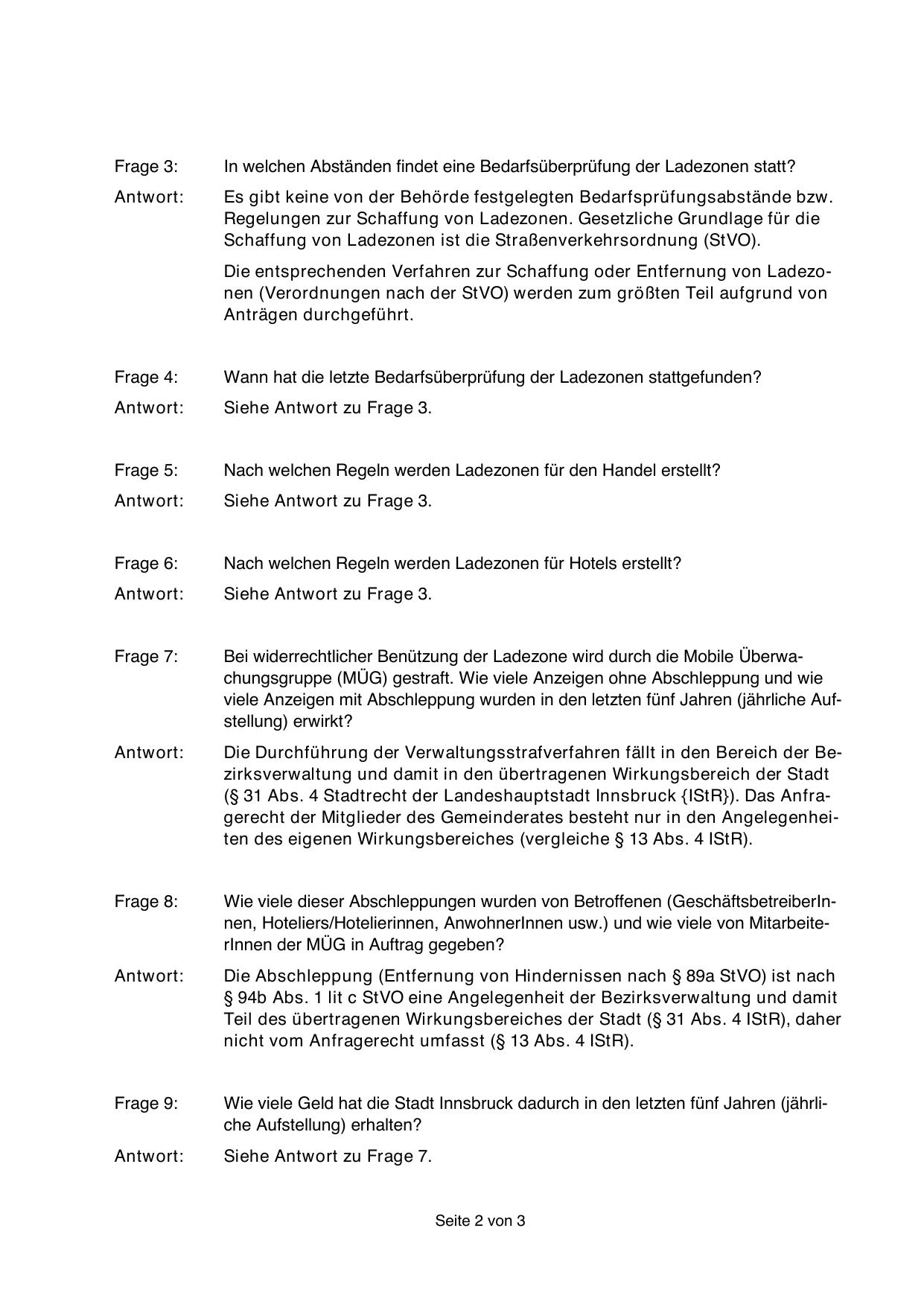 Frage 3: In welchen Abständen findet eine Bedarfsüberprüfung der Ladezonen statt?

Antwort: Es gibt keine von der Behörde festgelegten Bedarfsprüfungsabstände bzw. Regelungen zur Schaffung von Ladezonen. Gesetzliche Grundlage für die Schaffung von Ladezonen ist die Straßenverkehrsordnung (StVO).

Die entsprechenden Verfahren zur Schaffung oder Entfernung von Ladezonen (Verordnungen nach der StVO) werden zum größten Teil aufgrund von Anträgen durchgeführt.

Frage 4: Wann hat die letzte Bedarfsüberprüfung der Ladezonen stattgefunden?

Antwort: Siehe Antwort zu Frage 3.

Frage 5: Nach welchen Regeln werden Ladezonen für den Handel erstellt?

Antwort: Siehe Antwort zu Frage 3.

Frage 6: Nach welchen Regeln werden Ladezonen für Hotels erstellt?

Antwort: Siehe Antwort zu Frage 3.

Frage 7: Bei widerrechtlicher Benützung der Ladezone wird durch die Mobile Überwachungsgruppe (MÜG) gestraft. Wie viele Anzeigen ohne Abschleppung und wie viele Anzeigen mit Abschleppung wurden in den letzten fünf Jahren (jährliche Aufstellung) erwirkt?

Antwort: Die Durchführung der Verwaltungsstrafverfahren fällt in den Bereich der Bezirksverwaltung und damit in den übertragenen Wirkungsbereich der Stadt (§ 31 Abs. 4 Stadtrecht der Landeshauptstadt Innsbruck {IStR}). Das Anfragerecht der Mitglieder des Gemeinderates besteht nur in den Angelegenheiten des eigenen Wirkungsbereiches (vergleiche § 13 Abs. 4 IStR).

Frage 8: Wie viele dieser Abschleppungen wurden von Betroffenen (GeschäftsbetreiberInnen, Hoteliers/Hotelierinnen, AnwohnerInnen usw.) und wie viele von MitarbeiterInnen der MÜG in Auftrag gegeben?

Antwort: Die Abschleppung (Entfernung von Hindernissen nach § 89a StVO) ist nach § 94b Abs. 1 lit c StVO eine Angelegenheit der Bezirksverwaltung und damit Teil des übertragenen Wirkungsbereiches der Stadt (§ 31 Abs. 4 IStR), daher nicht vom Anfragerecht umfasst (§ 13 Abs. 4 IStR).

Frage 9: Wie viele Geld hat die Stadt Innsbruck dadurch in den letzten fünf Jahren (jährliche Aufstellung) erhalten?

Antwort: Siehe Antwort zu Frage 7.

Seite 2 von 3